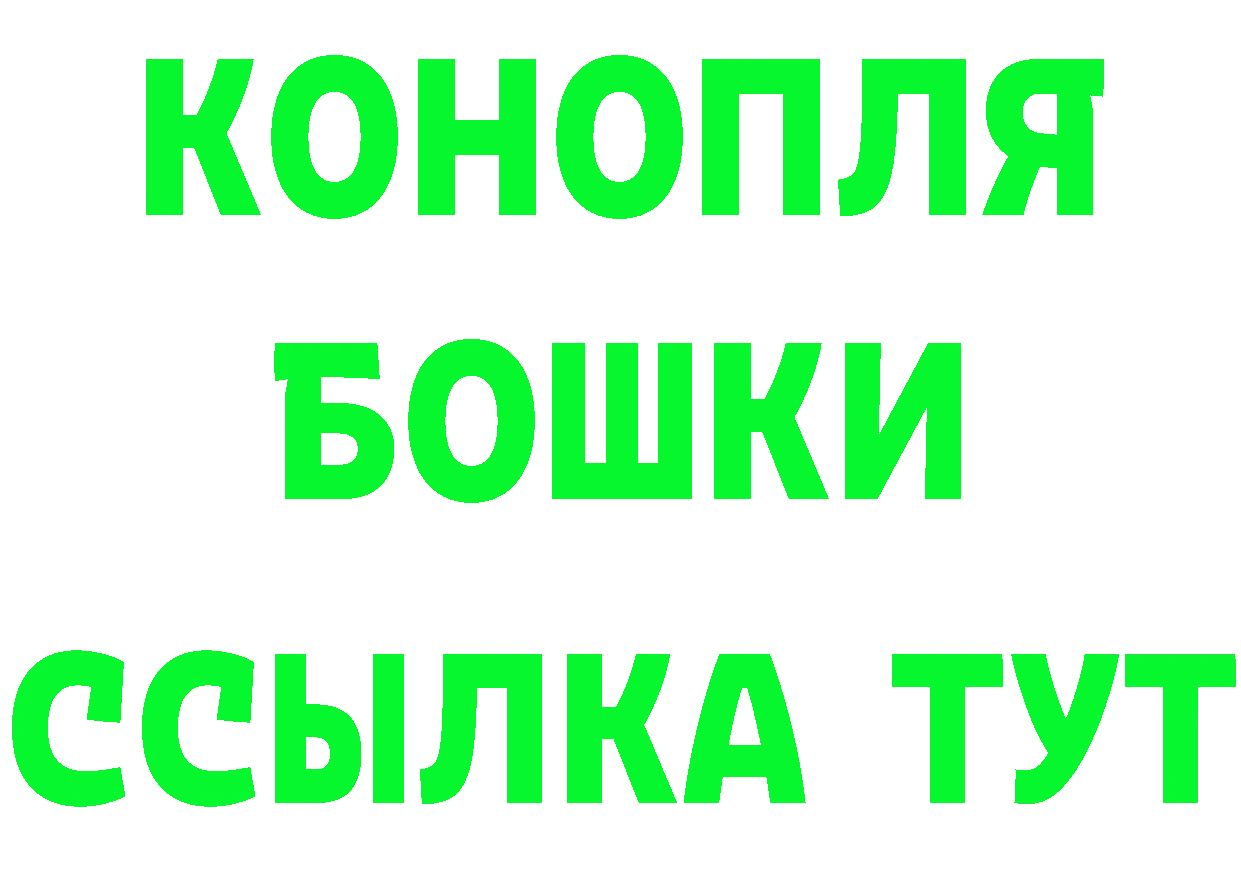 КОНОПЛЯ
БОШКИ
ССЫЛКА ТУТ